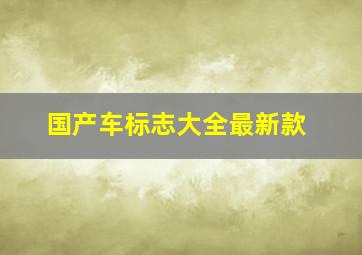 国产车标志大全最新款